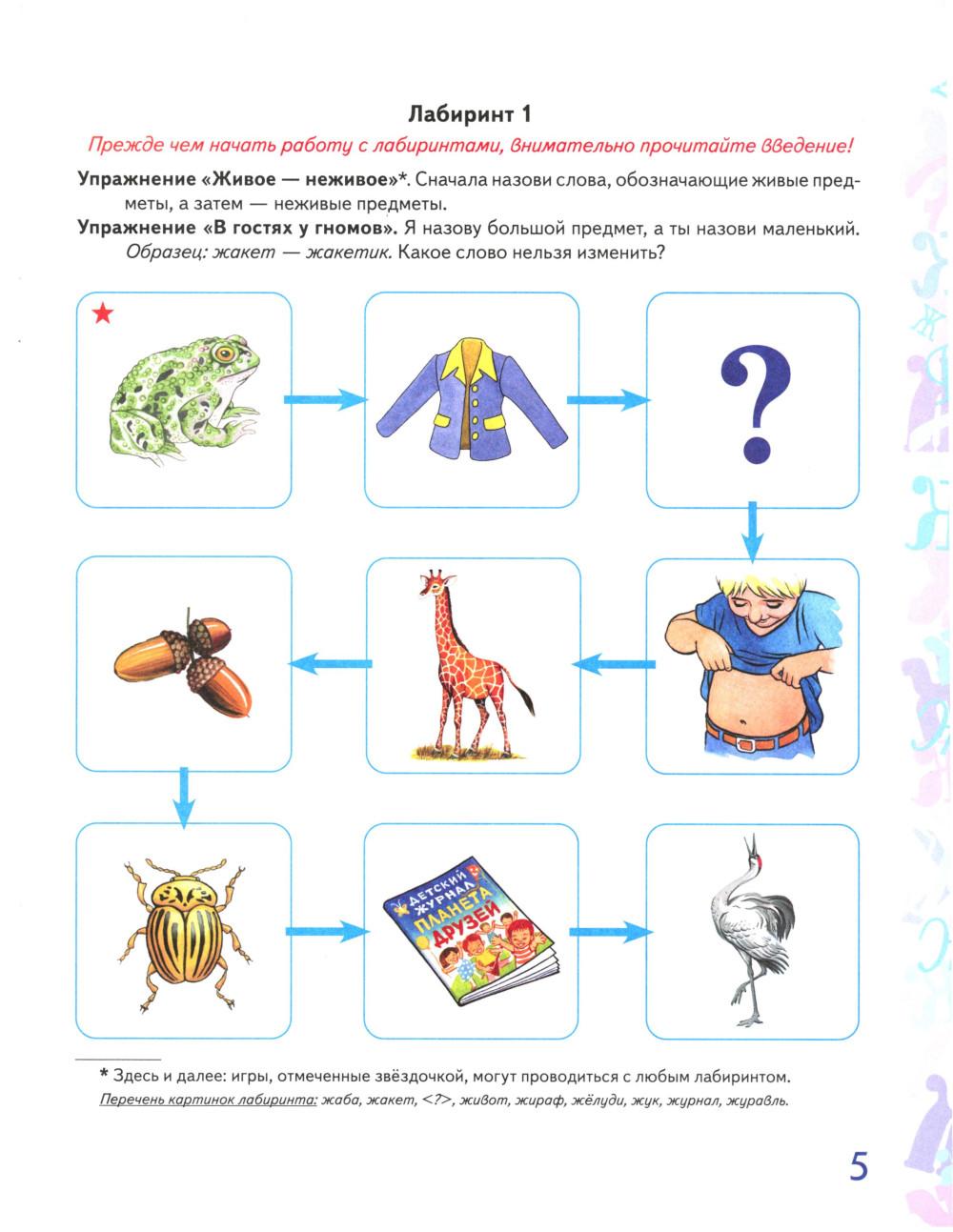 Лабиринт 1

Прежде чем начать работу с лабиринтами, внимательно прочитайте введение!

Упражнение «Живое — неживое»*. Сначала назови слова, обозначающие живые предметы, а затем — неживые предметы.

Упражнение «В гостях у гномов». Я назову большой предмет, а ты назови маленький. Образец: жакет — жакетик. Какое слово нельзя изменить?

?

ДЕТСКИЙ ЖУРНАЛ ПЛАНЕТА ДРУЗЕЙ

* Здесь и далее: игры, отмеченные звёздочкой, могут проводиться с любым лабиринтом.

Перечень картинок лабиринта: жаба, жакет, <?>, живот, жираф, жёлуди, жук, журнал, журавль.

5